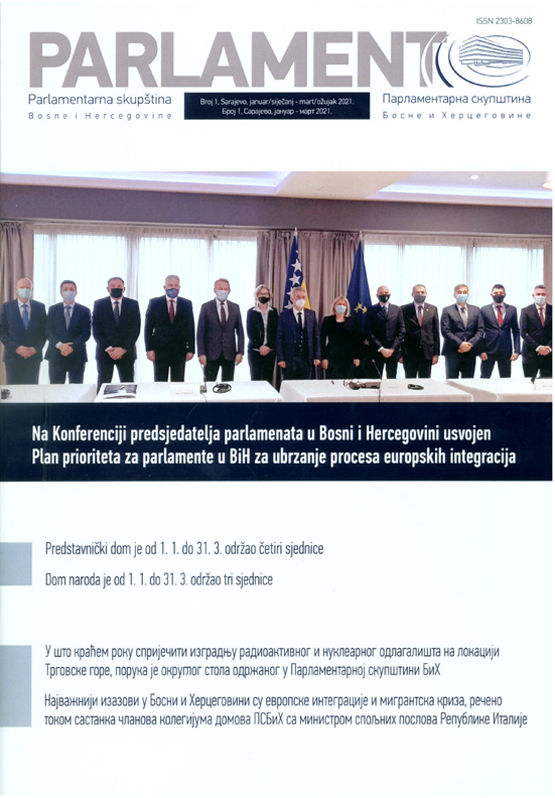 ISSN 2303-8608

PARLAMENT

Parlamentarna skupština
Bosne i Hercegovine

Broj 1, Sarajevo, januar/siječanj - mart/ožujak 2021.
Број 1, Сарајево, јануар - март 2021.

Парламентарна скупштина
Босне и Херцеговине

Na Konferenciji predsjedatelja parlamenata u Bosni i Hercegovini usvojen Plan prioriteta za parlamente u BiH za ubrzanje procesa europskih integracija

Predstavnički dom je od 1. 1. do 31. 3. održao četiri sjednice

Dom naroda je od 1. 1. do 31. 3. održao tri sjednice

У што краћем року спријечити изградњу радиоактивног и нуклеарног одлагалишта на локацији Трговске горе, порука је округлог стола одржаног у Парламентарној скупштини БиХ

Најважнији изазови у Босни и Херцеговини су европске интеграције и мигрантска криза, речено током састанка чланова колегијума домова ПСБиХ са министром спољних послова Републике Италије